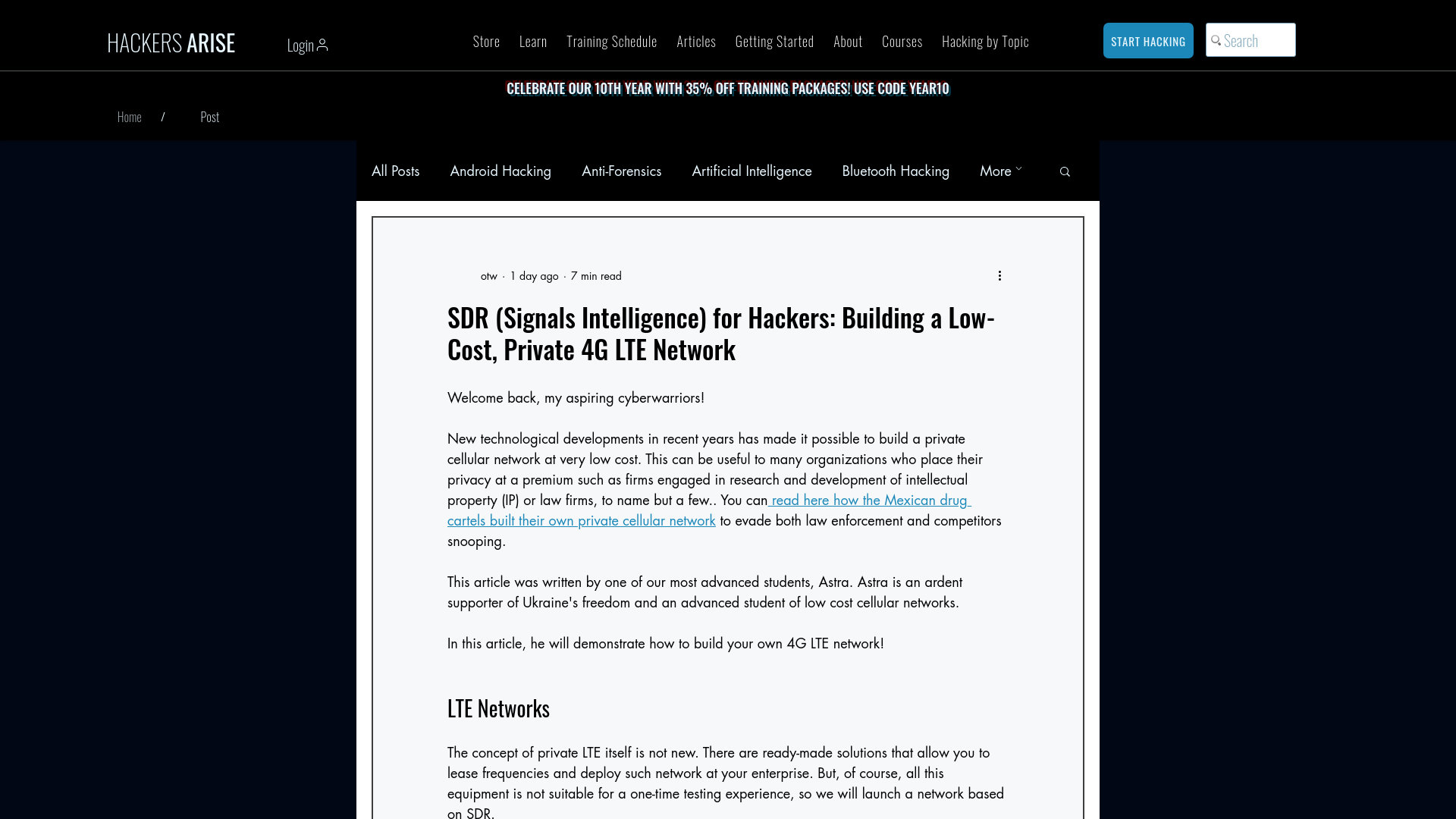 HACKERS ARISE

Login

Store Learn Training Schedule Articles Getting Started About Courses Hacking by Topic

START HACKING

Search

CELEBRATE OUR 10TH YEAR WITH 35% OFF TRAINING PACKAGES! USE CODE YEAR10

Home / Post

All Posts Android Hacking Anti-Forensics Artificial Intelligence Bluetooth Hacking More

otw · 1 day ago · 7 min read

SDR (Signals Intelligence) for Hackers: Building a Low-Cost, Private 4G LTE Network

Welcome back, my aspiring cyberwarriors!

New technological developments in recent years has made it possible to build a private cellular network at very low cost. This can be useful to many organizations who place their privacy at a premium such as firms engaged in research and development of intellectual property (IP) or law firms, to name but a few.. You can read here how the Mexican drug cartels built their own private cellular network to evade both law enforcement and competitors snooping.

This article was written by one of our most advanced students, Astra. Astra is an ardent supporter of Ukraine's freedom and an advanced student of low cost cellular networks.

In this article, he will demonstrate how to build your own 4G LTE network!

LTE Networks

The concept of private LTE itself is not new. There are ready-made solutions that allow you to lease frequencies and deploy such network at your enterprise. But, of course, all this equipment is not suitable for a one-time testing experience, so we will launch a network based on SDR.